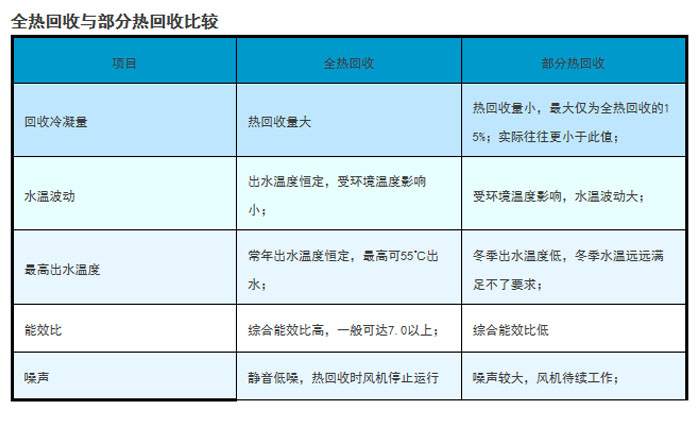 全热回收与部分热回收比较

| 项目 | 全热回收 | 部分热回收 |
|---|---|---|
| 回收冷凝量 | 热回收量大 | 热回收量小，最大仅为全热回收的15%；实际往往更小于此值； |
| 水温波动 | 出水温度恒定，受环境温度影响小； | 受环境温度影响，水温波动大； |
| 最高出水温度 | 常年出水温度恒定，最高可55°C出水； | 冬季出水温度低，冬季水温远远满足不了要求； |
| 能效比 | 综合能效比高，一般可达7.0以上； | 综合能效比低 |
| 噪声 | 静音低噪，热回收时风机停止运行 | 噪声较大，风机待续工作； |